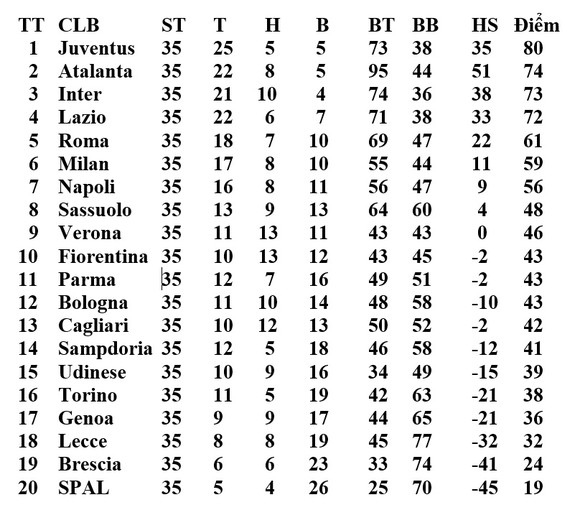 | TT | CLB | ST | T | H | B | BT | BB | HS | Điểm |
|---|---|---|---|---|---|---|---|---|---|
| 1 | Juventus | 35 | 25 | 5 | 5 | 73 | 38 | 35 | 80 |
| 2 | Atalanta | 35 | 22 | 8 | 5 | 95 | 44 | 51 | 74 |
| 3 | Inter | 35 | 21 | 10 | 4 | 74 | 36 | 38 | 73 |
| 4 | Lazio | 35 | 22 | 6 | 7 | 71 | 38 | 33 | 72 |
| 5 | Roma | 35 | 18 | 7 | 10 | 69 | 47 | 22 | 61 |
| 6 | Milan | 35 | 17 | 8 | 10 | 55 | 44 | 11 | 59 |
| 7 | Napoli | 35 | 16 | 8 | 11 | 56 | 47 | 9 | 56 |
| 8 | Sassuolo | 35 | 13 | 9 | 13 | 64 | 60 | 4 | 48 |
| 9 | Verona | 35 | 11 | 13 | 11 | 43 | 43 | 0 | 46 |
| 10 | Fiorentina | 35 | 10 | 13 | 12 | 43 | 45 | -2 | 43 |
| 11 | Parma | 35 | 12 | 7 | 16 | 49 | 51 | -2 | 43 |
| 12 | Bologna | 35 | 11 | 10 | 14 | 48 | 58 | -10 | 43 |
| 13 | Cagliari | 35 | 10 | 12 | 13 | 50 | 52 | -2 | 42 |
| 14 | Sampdoria | 35 | 12 | 5 | 18 | 46 | 58 | -12 | 41 |
| 15 | Udinese | 35 | 10 | 9 | 16 | 34 | 49 | -15 | 39 |
| 16 | Torino | 35 | 11 | 5 | 19 | 42 | 63 | -21 | 38 |
| 17 | Genoa | 35 | 9 | 9 | 17 | 44 | 65 | -21 | 36 |
| 18 | Lecce | 35 | 8 | 8 | 19 | 45 | 77 | -32 | 32 |
| 19 | Brescia | 35 | 6 | 6 | 23 | 33 | 74 | -41 | 24 |
| 20 | SPAL | 35 | 5 | 4 | 26 | 25 | 70 | -45 | 19 |